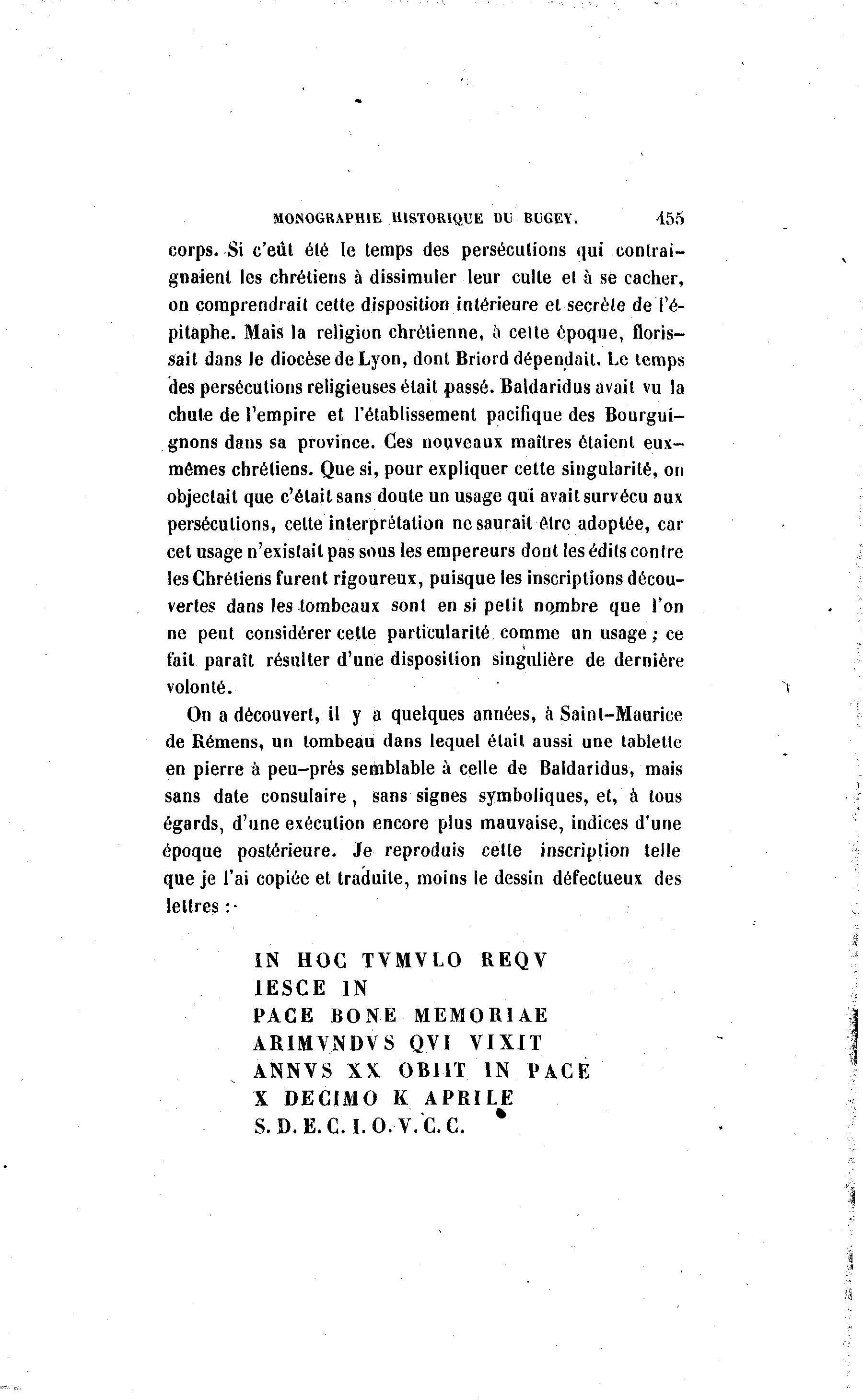 MONOGRAPHIE HISTORIQUE DU BUGEY. 455

corps. Si c'eût été le temps des persécutions qui contraignaient les chrétiens à dissimuler leur culte et à se cacher, on comprendrait cette disposition intérieure et secrète de l'épitaphe. Mais la religion chrétienne, à cette époque, florissait dans le diocèse de Lyon, dont Briord dépendait. Le temps des persécutions religieuses était passé. Baldaridus avait vu la chute de l'empire et l'établissement pacifique des Bourguignons dans sa province. Ces nouveaux maîtres étaient eux-mêmes chrétiens. Que si, pour expliquer cette singularité, on objectait que c'était sans doute un usage qui avait survécu aux persécutions, cette interprétation ne saurait être adoptée, car cet usage n'existait pas sous les empereurs dont les édits contre les Chrétiens furent rigoureux, puisque les inscriptions découvertes dans les tombeaux sont en si petit nombre que l'on ne peut considérer cette particularité comme un usage ; ce fait paraît résulter d'une disposition singulière de dernière volonté.

On a découvert, il y a quelques années, à Saint-Maurice de Rémens, un tombeau dans lequel était aussi une tablette en pierre à peu-près semblable à celle de Baldaridus, mais sans date consulaire, sans signes symboliques, et, à tous égards, d'une exécution encore plus mauvaise, indices d'une époque postérieure. Je reproduis cette inscription telle que je l'ai copiée et traduite, moins le dessin défectueux des lettres :

IN HOC TVMVLO REQV
IESCE IN
PACE BONE MEMORIAE
ARIMVNDVS QVI VIXIT
ANNVS XX OBIIT IN PACE
X DECIMO K APRILE
S. D. E. C. I. O. V. C. C.